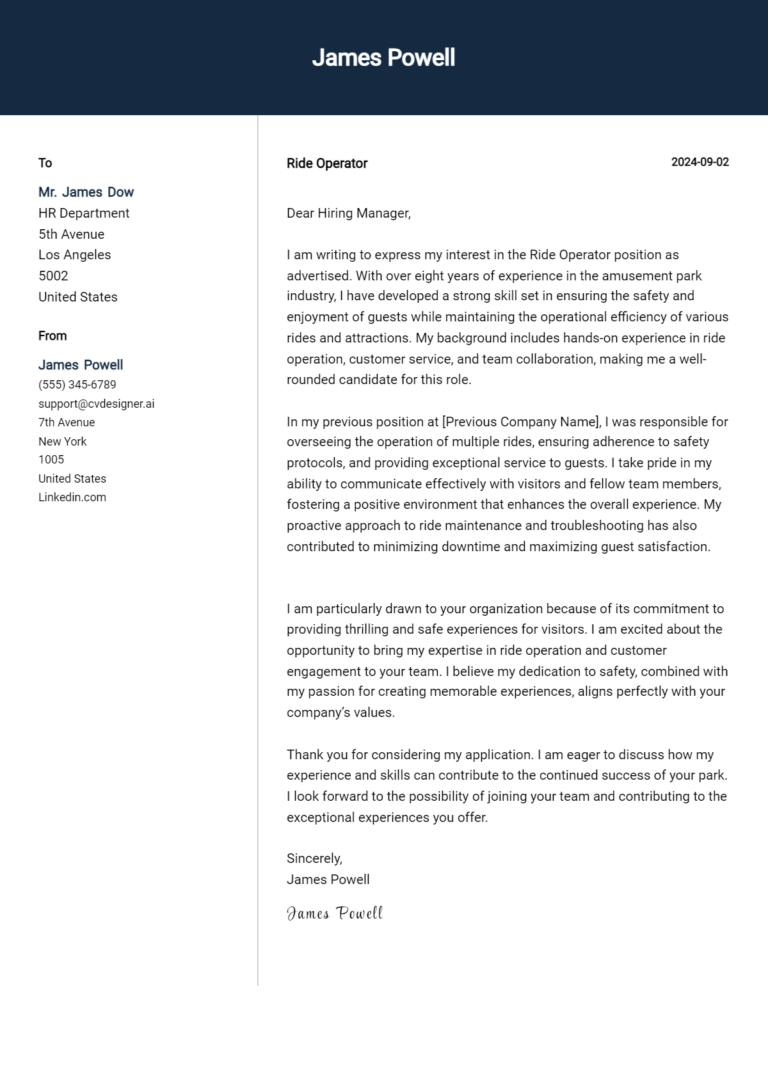 James Powell

To

Mr. James Dow
HR Department
5th Avenue
Los Angeles
5002
United States

From

James Powell
(555) 345-6789
support@cvdesigner.ai
7th Avenue
New York
1005
United States
Linkedin.com

Ride Operator

2024-09-02

Dear Hiring Manager,

I am writing to express my interest in the Ride Operator position as advertised. With over eight years of experience in the amusement park industry, I have developed a strong skill set in ensuring the safety and enjoyment of guests while maintaining the operational efficiency of various rides and attractions. My background includes hands-on experience in ride operation, customer service, and team collaboration, making me a well-rounded candidate for this role.

In my previous position at [Previous Company Name], I was responsible for overseeing the operation of multiple rides, ensuring adherence to safety protocols, and providing exceptional service to guests. I take pride in my ability to communicate effectively with visitors and fellow team members, fostering a positive environment that enhances the overall experience. My proactive approach to ride maintenance and troubleshooting has also contributed to minimizing downtime and maximizing guest satisfaction.

I am particularly drawn to your organization because of its commitment to providing thrilling and safe experiences for visitors. I am excited about the opportunity to bring my expertise in ride operation and customer engagement to your team. I believe my dedication to safety, combined with my passion for creating memorable experiences, aligns perfectly with your company's values.

Thank you for considering my application. I am eager to discuss how my experience and skills can contribute to the continued success of your park. I look forward to the possibility of joining your team and contributing to the exceptional experiences you offer.

Sincerely,
James Powell

James Powell